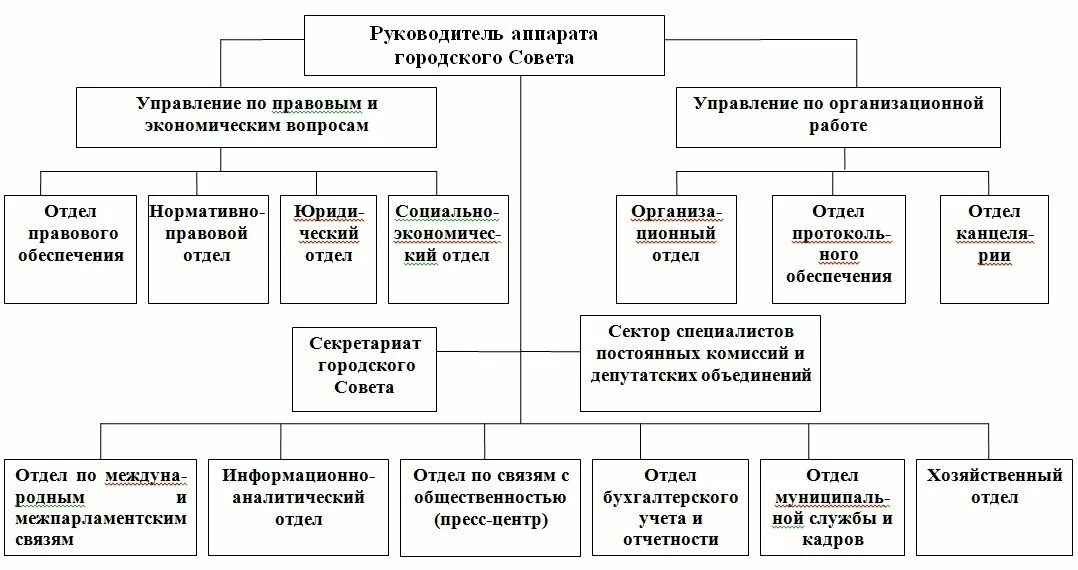 Руководитель аппарата городского Совета

Управление по правовым и экономическим вопросам

Управление по организационной работе

Отдел правового обеспечения

Нормативно-правовой отдел

Юридический отдел

Социально-экономический отдел

Организационный отдел

Отдел протокольного обеспечения

Отдел канцелярии

Секретариат городского Совета

Сектор специалистов постоянных комиссий и депутатских объединений

Отдел по международным и межпарламентским связям

Информационно-аналитический отдел

Отдел по связям с общественностью (пресс-центр)

Отдел бухгалтерского учета и отчетности

Отдел муниципальной службы и кадров

Хозяйственный отдел